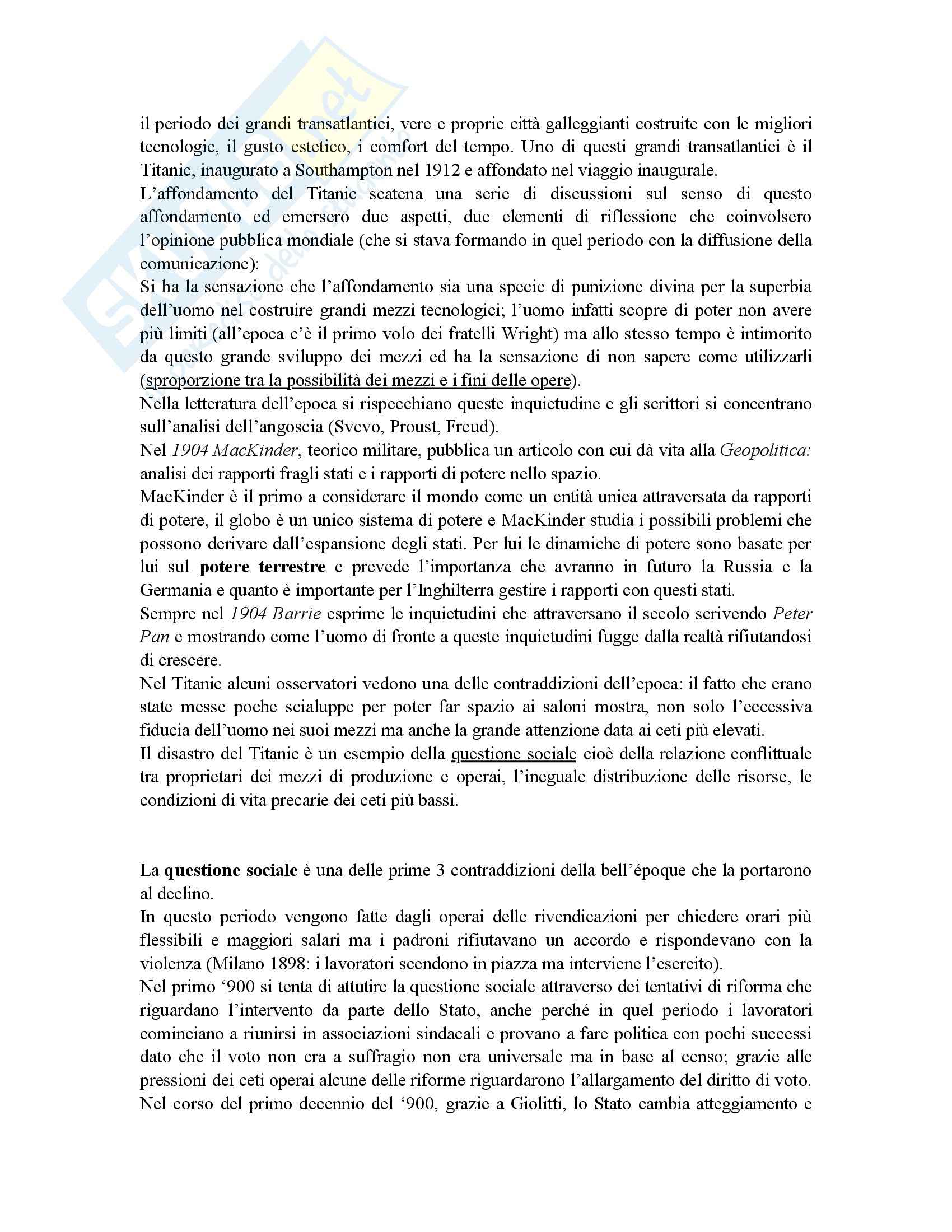 il periodo dei grandi transatlantici, vere e proprie città galleggianti costruite con le migliori tecnologie, il gusto estetico, i comfort del tempo. Uno di questi grandi transatlantici è il Titanic, inaugurato a Southampton nel 1912 e affondato nel viaggio inaugurale.
L'affondamento del Titanic scatena una serie di discussioni sul senso di questo affondamento ed emersero due aspetti, due elementi di riflessione che coinvolsero l'opinione pubblica mondiale (che si stava formando in quel periodo con la diffusione della comunicazione):
Si ha la sensazione che l'affondamento sia una specie di punizione divina per la superbia dell'uomo nel costruire grandi mezzi tecnologici; l'uomo infatti scopre di poter non avere più limiti (all'epoca c'è il primo volo dei fratelli Wright) ma allo stesso tempo è intimorito da questo grande sviluppo dei mezzi ed ha la sensazione di non sapere come utilizzarli (sproporzione tra la possibilità dei mezzi e i fini delle opere).
Nella letteratura dell'epoca si rispecchiano queste inquietudine e gli scrittori si concentrano sull'analisi dell'angoscia (Svevo, Proust, Freud).
Nel 1904 MacKinder, teorico militare, pubblica un articolo con cui dà vita alla Geopolitica: analisi dei rapporti fragli stati e i rapporti di potere nello spazio.
MacKinder è il primo a considerare il mondo come un entità unica attraversata da rapporti di potere, il globo è un unico sistema di potere e MacKinder studia i possibili problemi che possono derivare dall'espansione degli stati. Per lui le dinamiche di potere sono basate per lui sul potere terrestre e prevede l'importanza che avranno in futuro la Russia e la Germania e quanto è importante per l'Inghilterra gestire i rapporti con questi stati.
Sempre nel 1904 Barrie esprime le inquietudini che attraversano il secolo scrivendo Peter Pan e mostrando come l'uomo di fronte a queste inquietudini fugge dalla realtà rifiutandosi di crescere.
Nel Titanic alcuni osservatori vedono una delle contraddizioni dell'epoca: il fatto che erano state messe poche scialuppe per poter far spazio ai saloni mostra, non solo l'eccessiva fiducia dell'uomo nei suoi mezzi ma anche la grande attenzione data ai ceti più elevati.
Il disastro del Titanic è un esempio della questione sociale cioè della relazione conflittuale tra proprietari dei mezzi di produzione e operai, l'ineguale distribuzione delle risorse, le condizioni di vita precarie dei ceti più bassi.

La questione sociale è una delle prime 3 contraddizioni della bell'époque che la portarono al declino.
In questo periodo vengono fatte dagli operai delle rivendicazioni per chiedere orari più flessibili e maggiori salari ma i padroni rifiutavano un accordo e rispondevano con la violenza (Milano 1898: i lavoratori scendono in piazza ma interviene l'esercito).
Nel primo '900 si tenta di attutire la questione sociale attraverso dei tentativi di riforma che riguardano l'intervento da parte dello Stato, anche perché in quel periodo i lavoratori cominciano a riunirsi in associazioni sindacali e provano a fare politica con pochi successi dato che il voto non era a suffragio non era universale ma in base al censo; grazie alle pressioni dei ceti operai alcune delle riforme riguardarono l'allargamento del diritto di voto.
Nel corso del primo decennio del '900, grazie a Giolitti, lo Stato cambia atteggiamento e